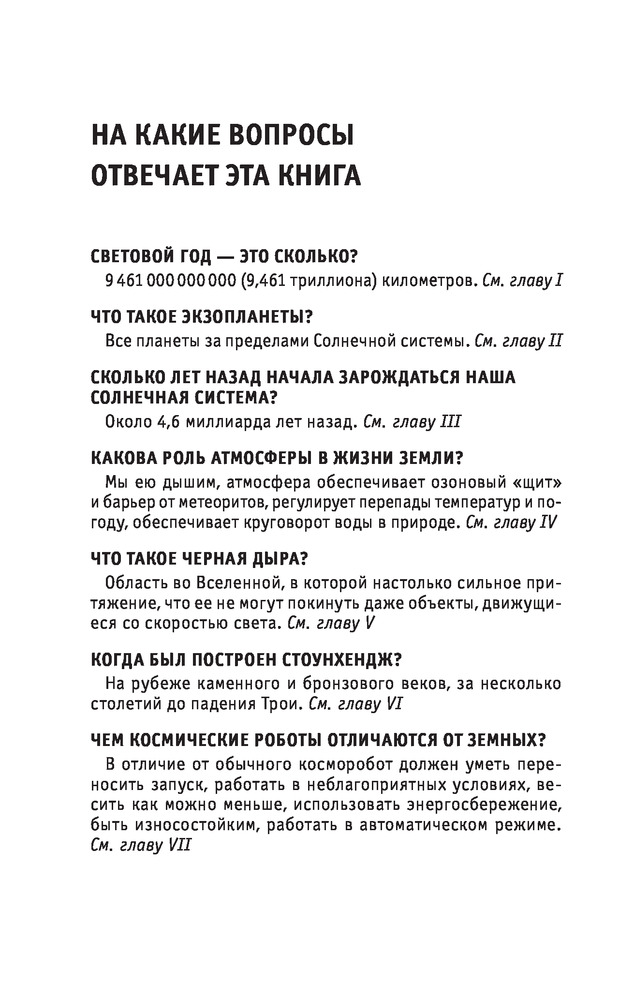 НА КАКИЕ ВОПРОСЫ ОТВЕЧАЕТ ЭТА КНИГА

СВЕТОВОЙ ГОД — ЭТО СКОЛЬКО?

9 461 000 000 000 (9,461 триллиона) километров. См. главу I

ЧТО ТАКОЕ ЭКЗОПЛАНЕТЫ?

Все планеты за пределами Солнечной системы. См. главу II

СКОЛЬКО ЛЕТ НАЗАД НАЧАЛА ЗАРОЖДАТЬСЯ НАША СОЛНЕЧНАЯ СИСТЕМА?

Около 4,6 миллиарда лет назад. См. главу III

КАКОВА РОЛЬ АТМОСФЕРЫ В ЖИЗНИ ЗЕМЛИ?

Мы ею дышим, атмосфера обеспечивает озоновый «щит» и барьер от метеоритов, регулирует перепады температур и погоду, обеспечивает круговорот воды в природе. См. главу IV

ЧТО ТАКОЕ ЧЕРНАЯ ДЫРА?

Область во Вселенной, в которой настолько сильное притяжение, что ее не могут покинуть даже объекты, движущиеся со скоростью света. См. главу V

КОГДА БЫЛ ПОСТРОЕН СТОУНХЕНДЖ?

На рубеже каменного и бронзового веков, за несколько столетий до падения Трои. См. главу VI

ЧЕМ КОСМИЧЕСКИЕ РОБОТЫ ОТЛИЧАЮТСЯ ОТ ЗЕМНЫХ?

В отличие от обычного косморобот должен уметь переносить запуск, работать в неблагоприятных условиях, весить как можно меньше, использовать энергосбережение, быть износостойким, работать в автоматическом режиме. См. главу VII